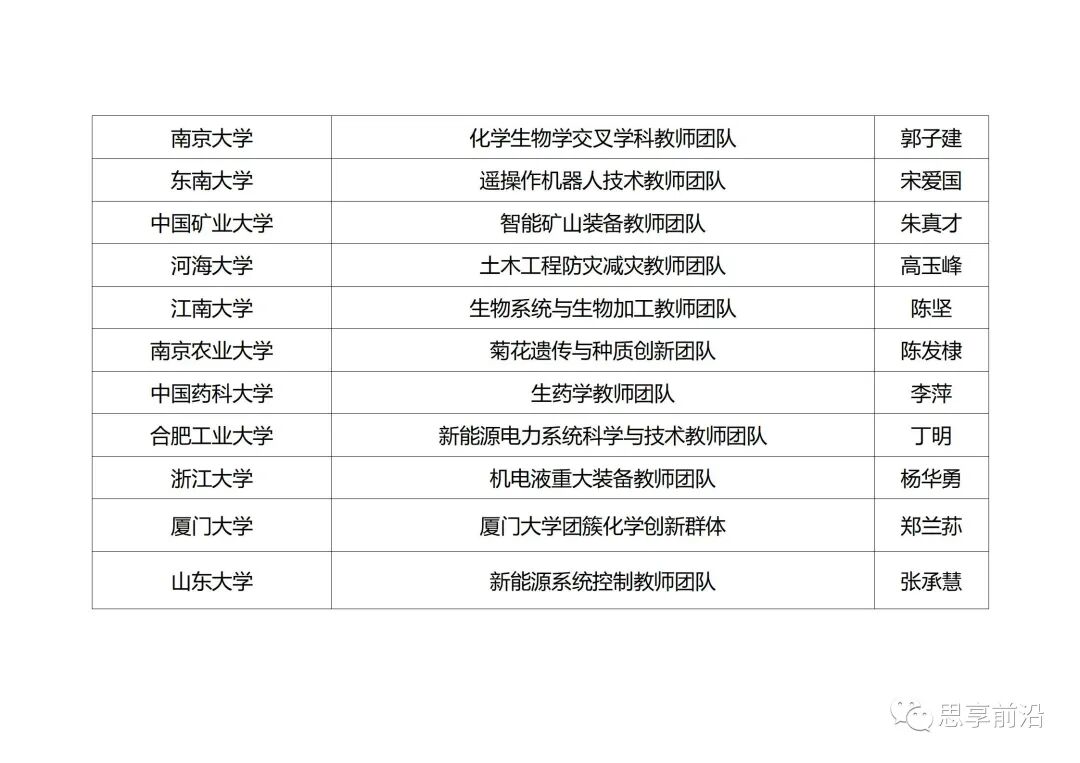 | 南京大学 | 化学生物学交叉学科教师团队 | 郭子建 |
|---|---|---|
| 东南大学 | 遥操作机器人技术教师团队 | 宋爱国 |
| 中国矿业大学 | 智能矿山装备教师团队 | 朱真才 |
| 河海大学 | 土木工程防灾减灾教师团队 | 高玉峰 |
| 江南大学 | 生物系统与生物加工教师团队 | 陈坚 |
| 南京农业大学 | 菊花遗传与种质创新团队 | 陈发棣 |
| 中国药科大学 | 生药学教师团队 | 李萍 |
| 合肥工业大学 | 新能源电力系统科学与技术教师团队 | 丁明 |
| 浙江大学 | 机电液重大装备教师团队 | 杨华勇 |
| 厦门大学 | 厦门大学团簇化学创新群体 | 郑兰荪 |
| 山东大学 | 新能源系统控制教师团队 | 张承慧 |

思享前沿